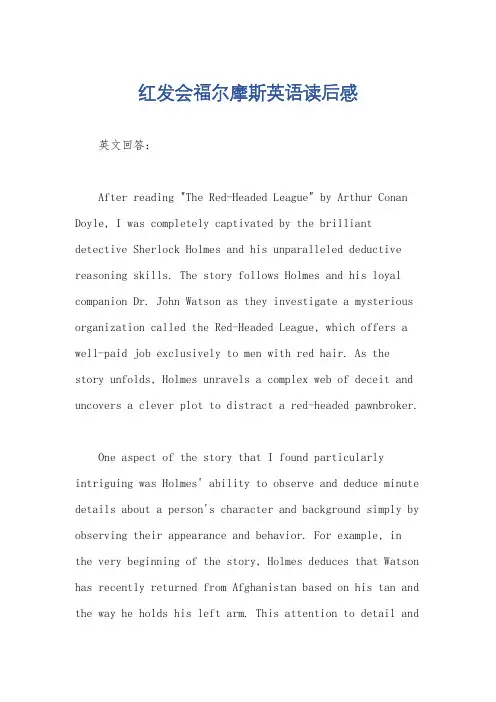 红发会福尔摩斯英语读后感

英文回答：

After reading "The Red-Headed League" by Arthur Conan Doyle, I was completely captivated by the brilliant detective Sherlock Holmes and his unparalleled deductive reasoning skills. The story follows Holmes and his loyal companion Dr. John Watson as they investigate a mysterious organization called the Red-Headed League, which offers a well-paid job exclusively to men with red hair. As the story unfolds, Holmes unravels a complex web of deceit and uncovers a clever plot to distract a red-headed pawnbroker.

One aspect of the story that I found particularly intriguing was Holmes' ability to observe and deduce minute details about a person's character and background simply by observing their appearance and behavior. For example, in the very beginning of the story, Holmes deduces that Watson has recently returned from Afghanistan based on his tan and the way he holds his left arm. This attention to detail and